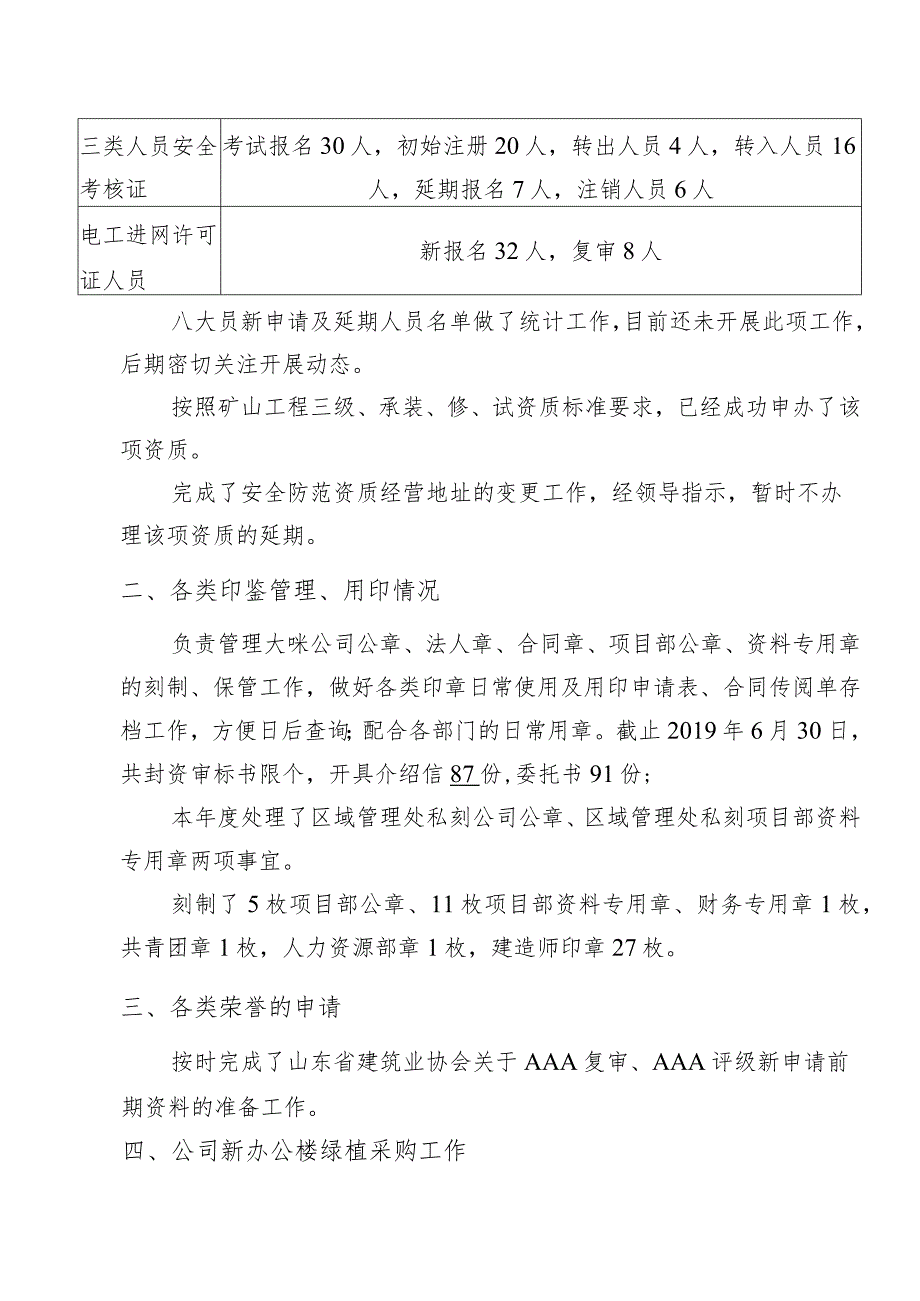 | 三类人员安全考核证 | 考试报名30人，初始注册20人，转出人员4人，转入人员16人，延期报名7人，注销人员6人 |
|---|---|
| 电工进网许可证人员 | 新报名32人，复审8人 |

八大员新申请及延期人员名单做了统计工作,目前还未开展此项工作，后期密切关注开展动态。

按照矿山工程三级、承装、修、试资质标准要求，已经成功申办了该项资质。

完成了安全防范资质经营地址的变更工作，经领导指示，暂时不办理该项资质的延期。

二、各类印鉴管理、用印情况

负责管理大咪公司公章、法人章、合同章、项目部公章、资料专用章的刻制、保管工作，做好各类印章日常使用及用印申请表、合同传阅单存档工作，方便日后查询;配合各部门的日常用章。截止2019年6月30日，共封资审标书限个，开具介绍信87份,委托书91份;

本年度处理了区域管理处私刻公司公章、区域管理处私刻项目部资料专用章两项事宜。

刻制了5枚项目部公章、11枚项目部资料专用章、财务专用章1枚，共青团章1枚，人力资源部章1枚，建造师印章27枚。

三、各类荣誉的申请

按时完成了山东省建筑业协会关于AAA复审、AAA评级新申请前期资料的准备工作。

四、公司新办公楼绿植采购工作